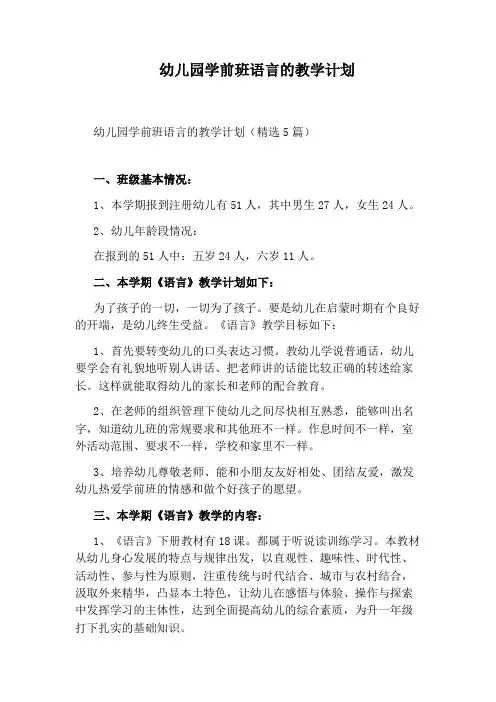 幼儿园学前班语言的教学计划

幼儿园学前班语言的教学计划（精选5篇）

一、班级基本情况：

1、本学期报到注册幼儿有51人，其中男生27人，女生24人。

2、幼儿年龄段情况：

在报到的51人中：五岁24人，六岁11人。

二、本学期《语言》教学计划如下：

为了孩子的一切，一切为了孩子。要是幼儿在启蒙时期有个良好的开端，是幼儿终生受益。《语言》教学目标如下：

1、首先要转变幼儿的口头表达习惯。教幼儿学说普通话，幼儿要学会有礼貌地听别人讲话、把老师讲的话能比较正确的转述给家长。这样就能取得幼儿的家长和老师的配合教育。

2、在老师的组织管理下使幼儿之间尽快相互熟悉，能够叫出名字，知道幼儿班的常规要求和其他班不一样。作息时间不一样，室外活动范围、要求不一样，学校和家里不一样。

3、培养幼儿尊敬老师、能和小朋友友好相处、团结友爱，激发幼儿热爱学前班的情感和做个好孩子的愿望。

三、本学期《语言》教学的内容：

1、《语言》下册教材有18课。都属于听说读训练学习。本教材从幼儿身心发展的特点与规律出发，以直观性、趣味性、时代性、活动性、参与性为原则，注重传统与时代结合、城市与农村结合，汲取外来精华，凸显本土特色，让幼儿在感悟与体验、操作与探索中发挥学习的主体性，达到全面提高幼儿的综合素质，为升一年级打下扎实的基础知识。